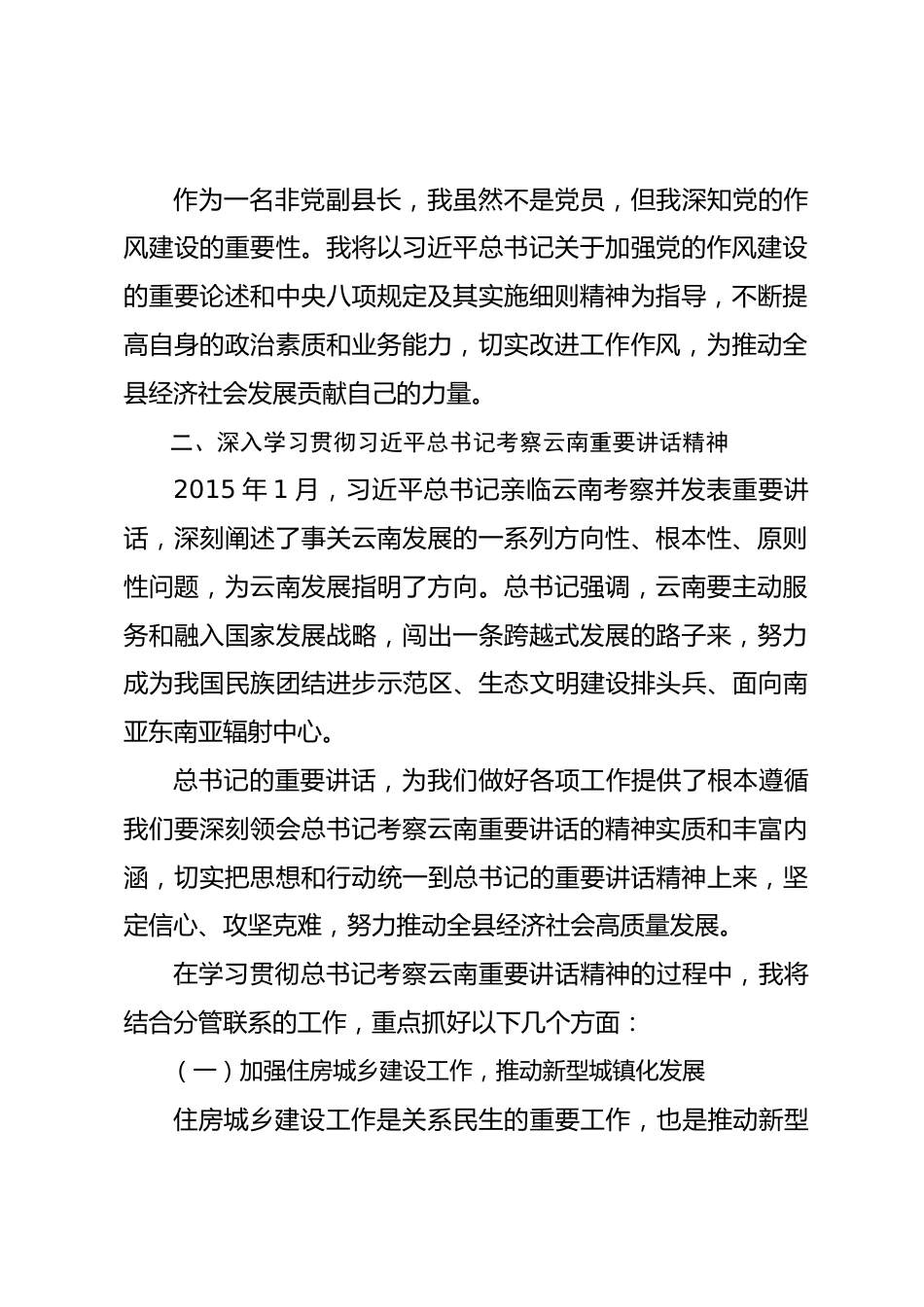 作为一名非党副县长，我虽然不是党员，但我深知党的作风建设的重要性。我将以习近平总书记关于加强党的作风建设的重要论述和中央八项规定及其实施细则精神为指导，不断提高自身的政治素质和业务能力，切实改进工作作风，为推动全县经济社会发展贡献自己的力量。

二、深入学习贯彻习近平总书记考察云南重要讲话精神

2015 年 1 月，习近平总书记亲临云南考察并发表重要讲话，深刻阐述了事关云南发展的一系列方向性、根本性、原则性问题，为云南发展指明了方向。总书记强调，云南要主动服务和融入国家发展战略，闯出一条跨越式发展的路子来，努力成为我国民族团结进步示范区、生态文明建设排头兵、面向南亚东南亚辐射中心。

总书记的重要讲话，为我们做好各项工作提供了根本遵循我们要深刻领会总书记考察云南重要讲话的精神实质和丰富内涵，切实把思想和行动统一到总书记的重要讲话精神上来，坚定信心、攻坚克难，努力推动全县经济社会高质量发展。

在学习贯彻总书记考察云南重要讲话精神的过程中，我将结合分管联系的工作，重点抓好以下几个方面：

（一）加强住房城乡建设工作，推动新型城镇化发展

住房城乡建设工作是关系民生的重要工作，也是推动新型